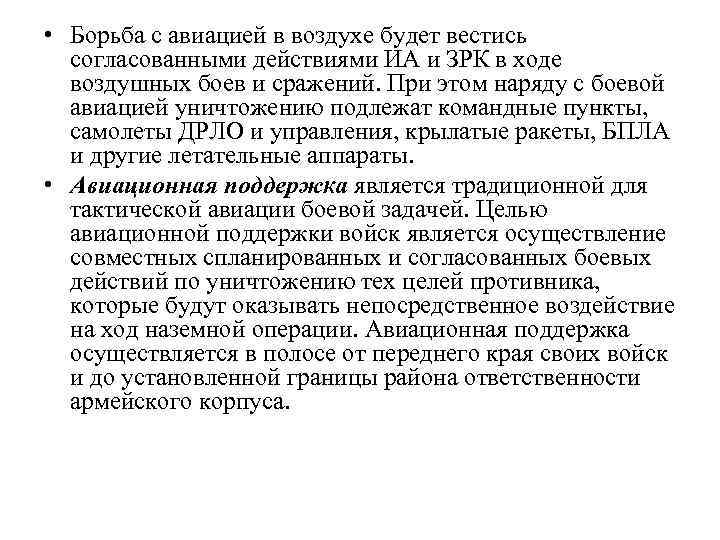 • Борьба с авиацией в воздухе будет вестись согласованными действиями ИА и ЗРК в ходе воздушных боев и сражений. При этом наряду с боевой авиацией уничтожению подлежат командные пункты, самолеты ДРЛО и управления, крылатые ракеты, БПЛА и другие летательные аппараты.

• Авиационная поддержка является традиционной для тактической авиации боевой задачей. Целью авиационной поддержки войск является осуществление совместных спланированных и согласованных боевых действий по уничтожению тех целей противника, которые будут оказывать непосредственное воздействие на ход наземной операции. Авиационная поддержка осуществляется в полосе от переднего края своих войск и до установленной границы района ответственности армейского корпуса.